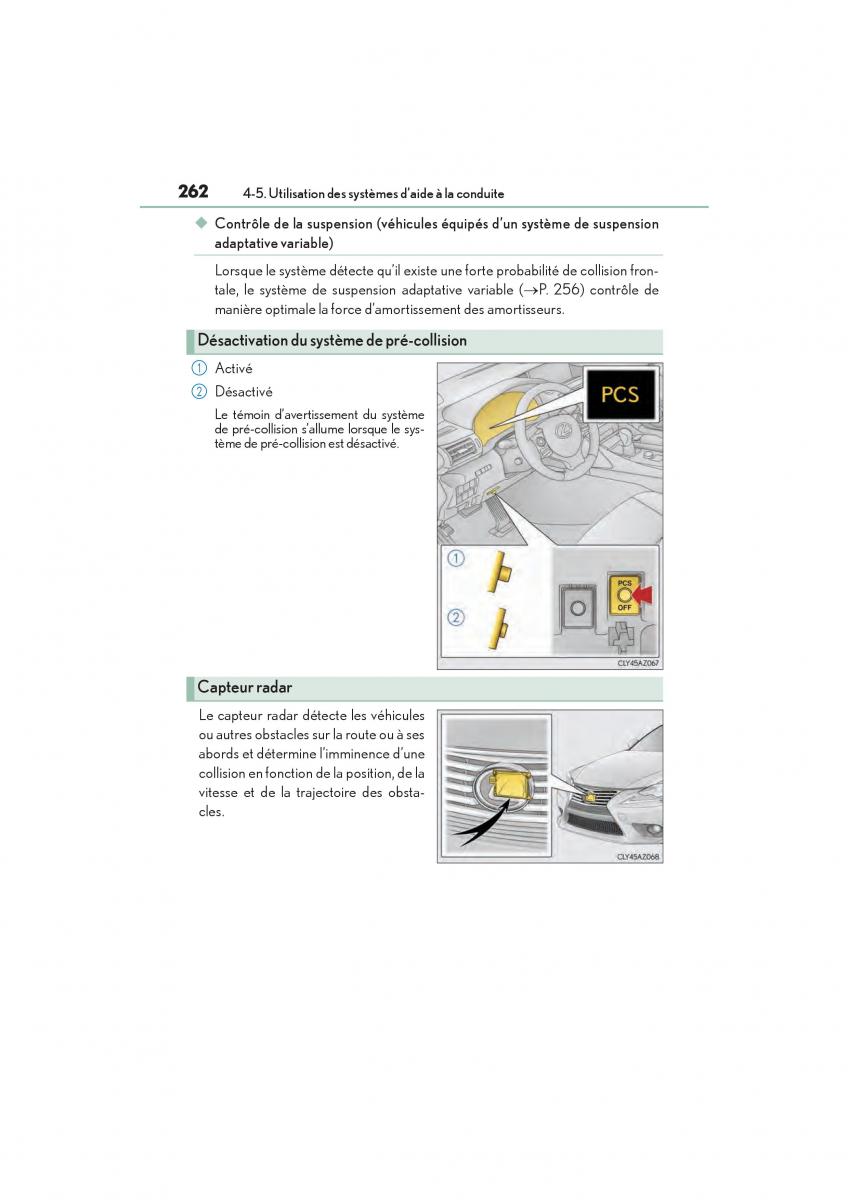 262 4-5. Utilisation des systèmes d'aide à la conduite

◆ Contrôle de la suspension (véhicules équipés d'un système de suspension adaptative variable)

Lorsque le système détecte qu'il existe une forte probabilité de collision frontale, le système de suspension adaptative variable (→P. 256) contrôle de manière optimale la force d'amortissement des amortisseurs.

Désactivation du système de pré-collision

1 Activé

2 Désactivé

Le témoin d'avertissement du système de pré-collision s'allume lorsque le système de pré-collision est désactivé.

PCS

1

2

PCS OFF

CLY45AZ067

Capteur radar

Le capteur radar détecte les véhicules ou autres obstacles sur la route ou à ses abords et détermine l'imminence d'une collision en fonction de la position, de la vitesse et de la trajectoire des obstacles.

CLY45AZ068